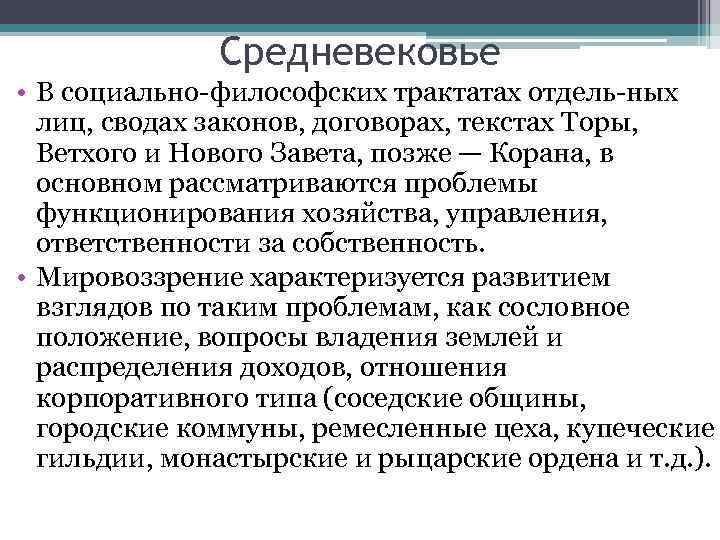 Средневековье

• В социально-философских трактатах отдель-ных лиц, сводах законов, договорах, текстах Торы, Ветхого и Нового Завета, позже — Корана, в основном рассматриваются проблемы функционирования хозяйства, управления, ответственности за собственность.

• Мировоззрение характеризуется развитием взглядов по таким проблемам, как сословное положение, вопросы владения землей и распределения доходов, отношения корпоративного типа (соседские общины, городские коммуны, ремесленные цеха, купеческие гильдии, монастырские и рыцарские ордена и т.д.).